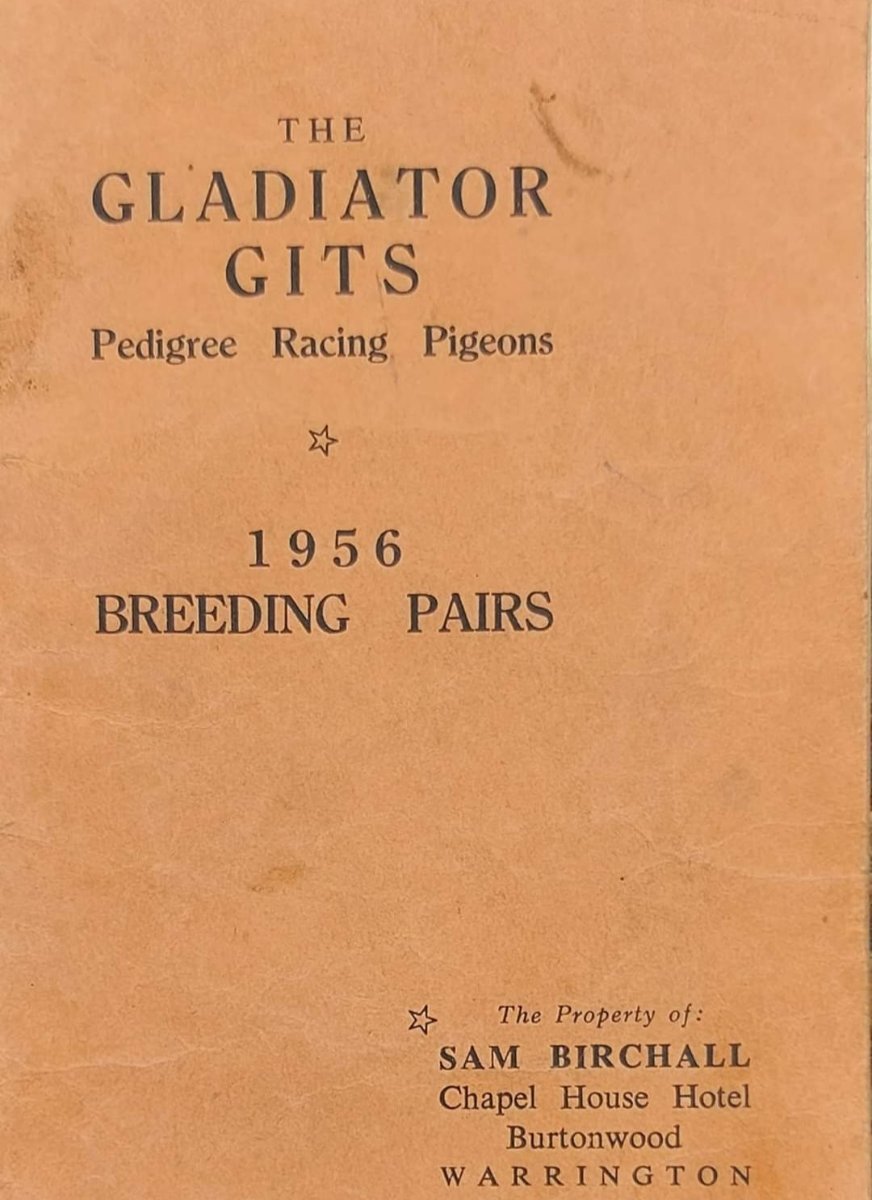 THE
GLADIATOR
GITS
Pedigree Racing Pigeons

☆

1956
BREEDING PAIRS

☆ The Property of:
SAM BIRCHALL
Chapel House Hotel
Burtonwood
WARRINGTON